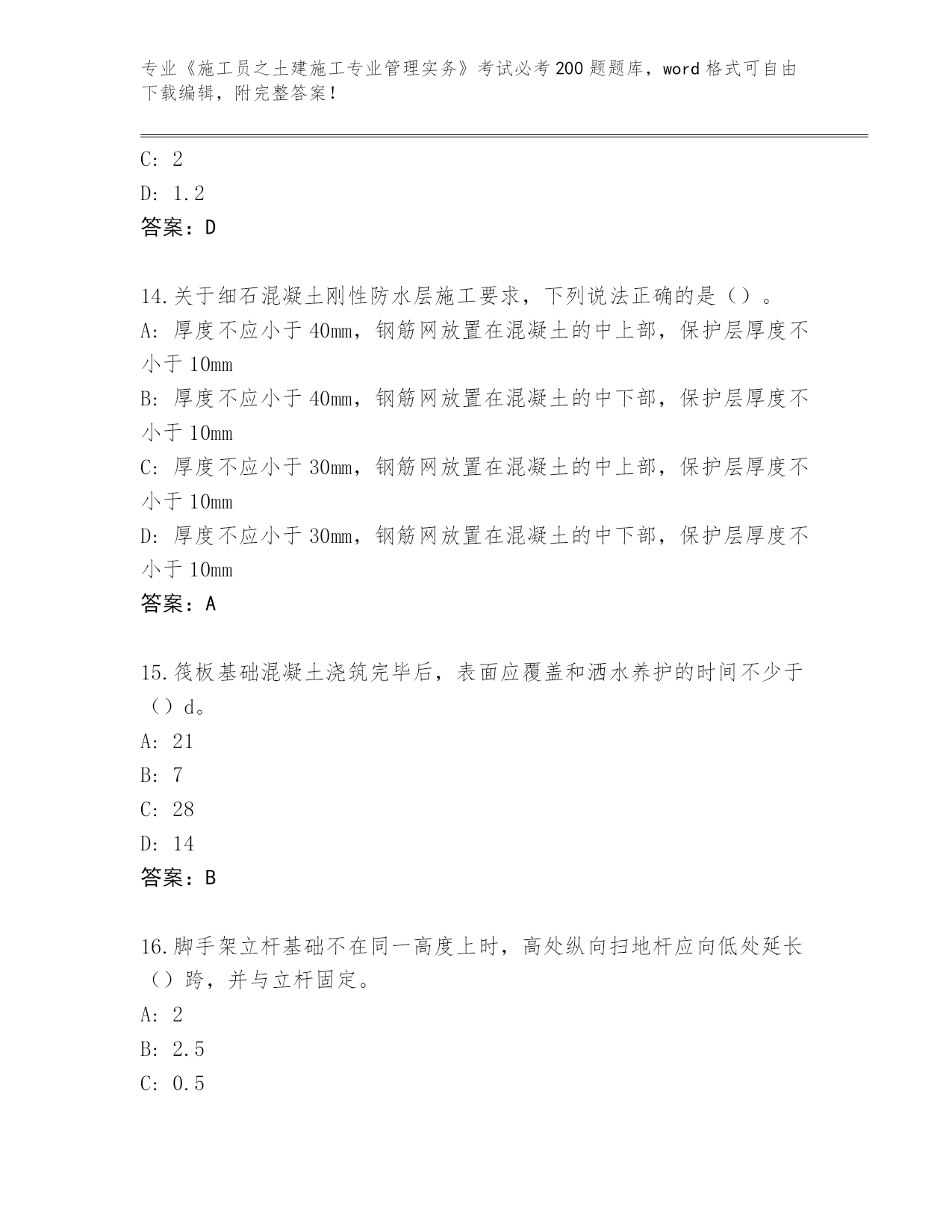 专业《施工员之土建施工专业管理实务》考试必考200题题库，word格式可自由下载编辑，附完整答案！

C: 2
D: 1.2
答案：D

14.关于细石混凝土刚性防水层施工要求，下列说法正确的是（）。
A: 厚度不应小于40mm，钢筋网放置在混凝土的中上部，保护层厚度不小于10mm
B: 厚度不应小于40mm，钢筋网放置在混凝土的中下部，保护层厚度不小于10mm
C: 厚度不应小于30mm，钢筋网放置在混凝土的中上部，保护层厚度不小于10mm
D: 厚度不应小于30mm，钢筋网放置在混凝土的中下部，保护层厚度不小于10mm
答案：A

15.筏板基础混凝土浇筑完毕后，表面应覆盖和洒水养护的时间不少于（）d。
A: 21
B: 7
C: 28
D: 14
答案：B

16.脚手架立杆基础不在同一高度上时，高处纵向扫地杆应向低处延长（）跨，并与立杆固定。
A: 2
B: 2.5
C: 0.5